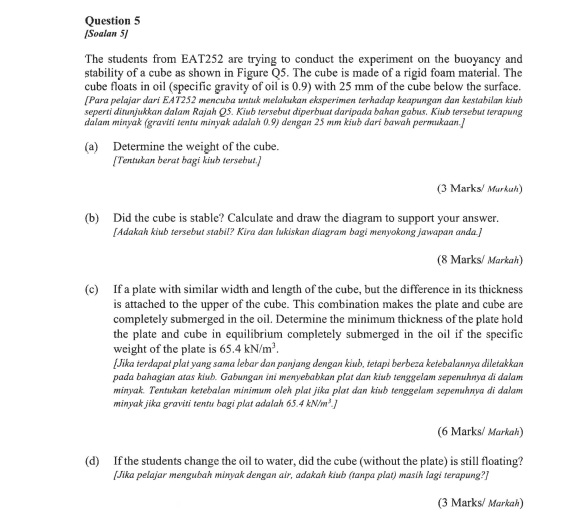 Question 5
[Soalan 5]

The students from EAT252 are trying to conduct the experiment on the buoyancy and stability of a cube as shown in Figure Q5. The cube is made of a rigid foam material. The cube floats in oil (specific gravity of oil is 0.9) with 25 mm of the cube below the surface.
[Para pelajar dari EAT252 mencuba untuk melakukan eksperimen terhadap keapungan dan kestabilan kiub seperti ditunjukkan dalam Rajah Q5. Kiub tersebut diperbuat daripada bahan gabus. Kiub tersebut terapung dalam minyak (graviti tentu minyak adalah 0.9) dengan 25 mm kiub dari bawah permukaan.]

(a) Determine the weight of the cube.
[Tentukan berat bagi kiub tersebut.]

(3 Marks/ Markah)

(b) Did the cube is stable? Calculate and draw the diagram to support your answer.
[Adakah kiub tersebut stabil? Kira dan lukiskan diagram bagi menyokong jawapan anda.]

(8 Marks/ Markah)

(c) If a plate with similar width and length of the cube, but the difference in its thickness is attached to the upper of the cube. This combination makes the plate and cube are completely submerged in the oil. Determine the minimum thickness of the plate hold the plate and cube in equilibrium completely submerged in the oil if the specific weight of the plate is 65.4 kN/m$^3$.
[Jika terdapat plat yang sama lebar dan panjang dengan kiub, tetapi berbeza ketebalannya diletakkan pada bahagian atas kiub. Gabungan ini menyebabkan plat dan kiub tenggelam sepenuhnya di dalam minyak. Tentukan ketebalan minimum oleh plat jika plat dan kiub tenggelam sepenuhnya di dalam minyak jika graviti tentu bagi plat adalah 65.4 kN/m$^3$.]

(6 Marks/ Markah)

(d) If the students change the oil to water, did the cube (without the plate) is still floating?
[Jika pelajar mengubah minyak dengan air, adakah kiub (tanpa plat) masih lagi terapung?]

(3 Marks/ Markah)